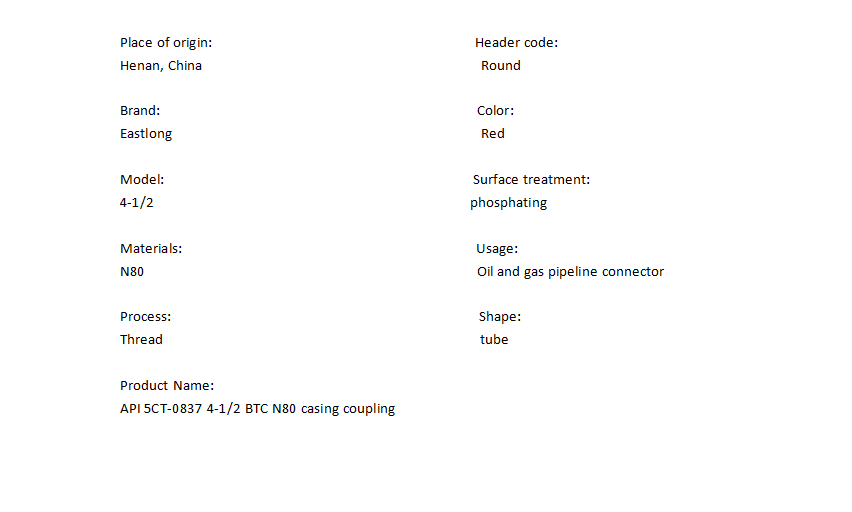 Place of origin:
Henan, China

Brand:
Eastlong

Model:
4-1/2

Materials:
N80

Process:
Thread

Product Name:
API 5CT-0837 4-1/2 BTC N80 casing coupling

Header code:
Round

Color:
Red

Surface treatment:
phosphating

Usage:
Oil and gas pipeline connector

Shape:
tube